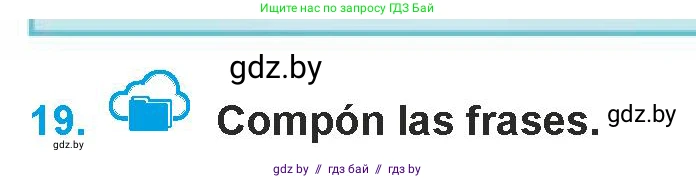 Ищите нас по запросу ГДЗ Бай

gdz.by

19. Compón las frases. gdz.by

gdz.by

gdz by // гдз бай // гдз by